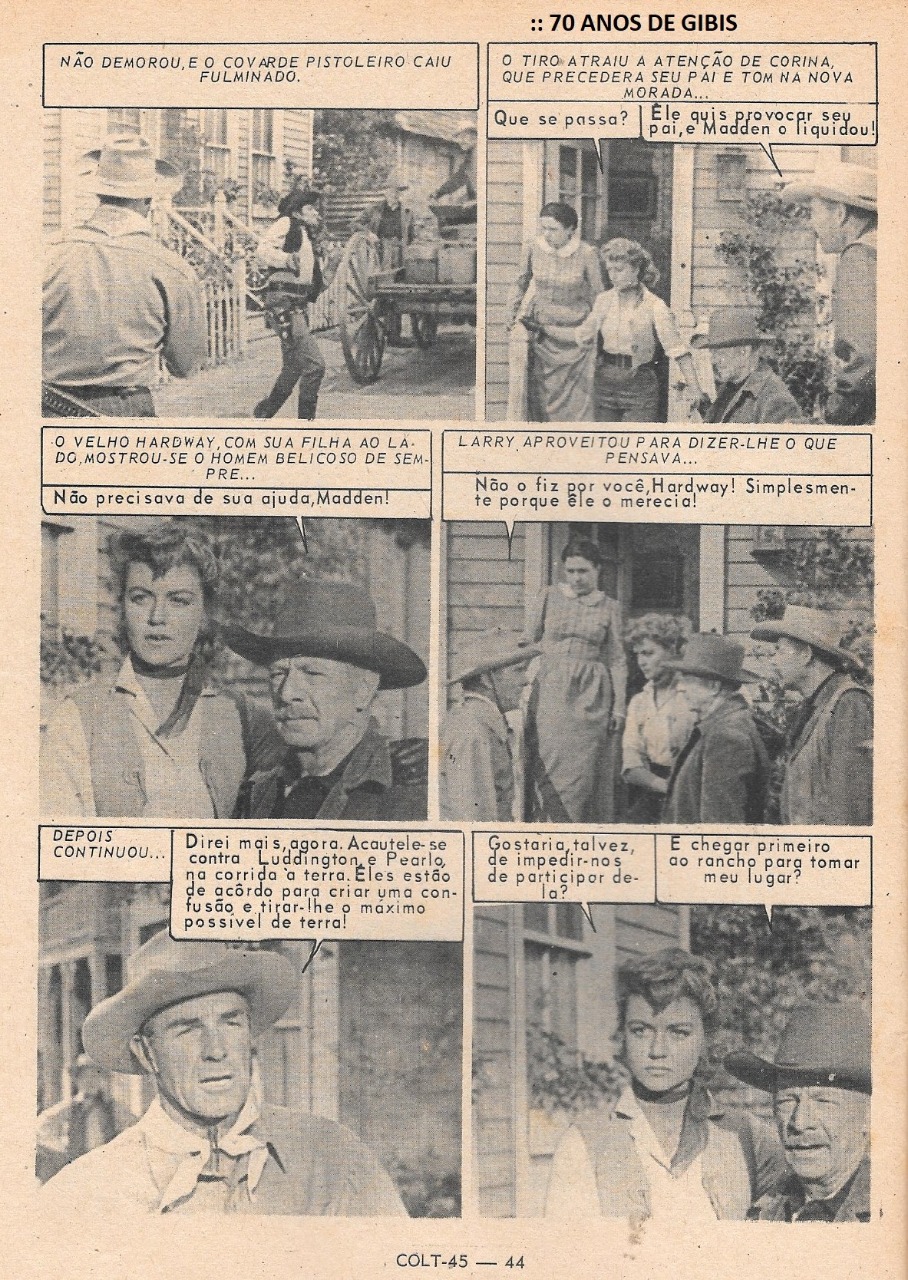 :: 70 ANOS DE GIBIS

NÃO DEMOROU, E O COVARDE PISTOLEIRO CAIU FULMINADO.

O TIRO ATRAIU A ATENÇÃO DE CORINA, QUE PRECEDERA SEU PAI E TOM NA NOVA MORADA...

Que se passa?

Êle quis provocar seu pai, e Madden o liquidou!

O VELHO HARDWAY, COM SUA FILHA AO LADO, MOSTROU-SE O HOMEM BELICOSO DE SEMPRE...

Não precisava de sua ajuda, Madden!

LARRY APROVEITOU PARA DIZER-LHE O QUE PENSAVA...

Não o fiz por você, Hardway! Simplesmente porque êle o merecia!

DEPOIS CONTINUOU...

Direi mais, agora. Acautele-se contra Luddington e Pearlo, na corrida à terra. Êles estão de acôrdo para criar uma confusão e tirar-lhe o máximo possível de terra!

Gostaria, talvez, de impedir-nos de participar dela?

E chegar primeiro ao rancho para tomar meu lugar?

COLT-45 — 44